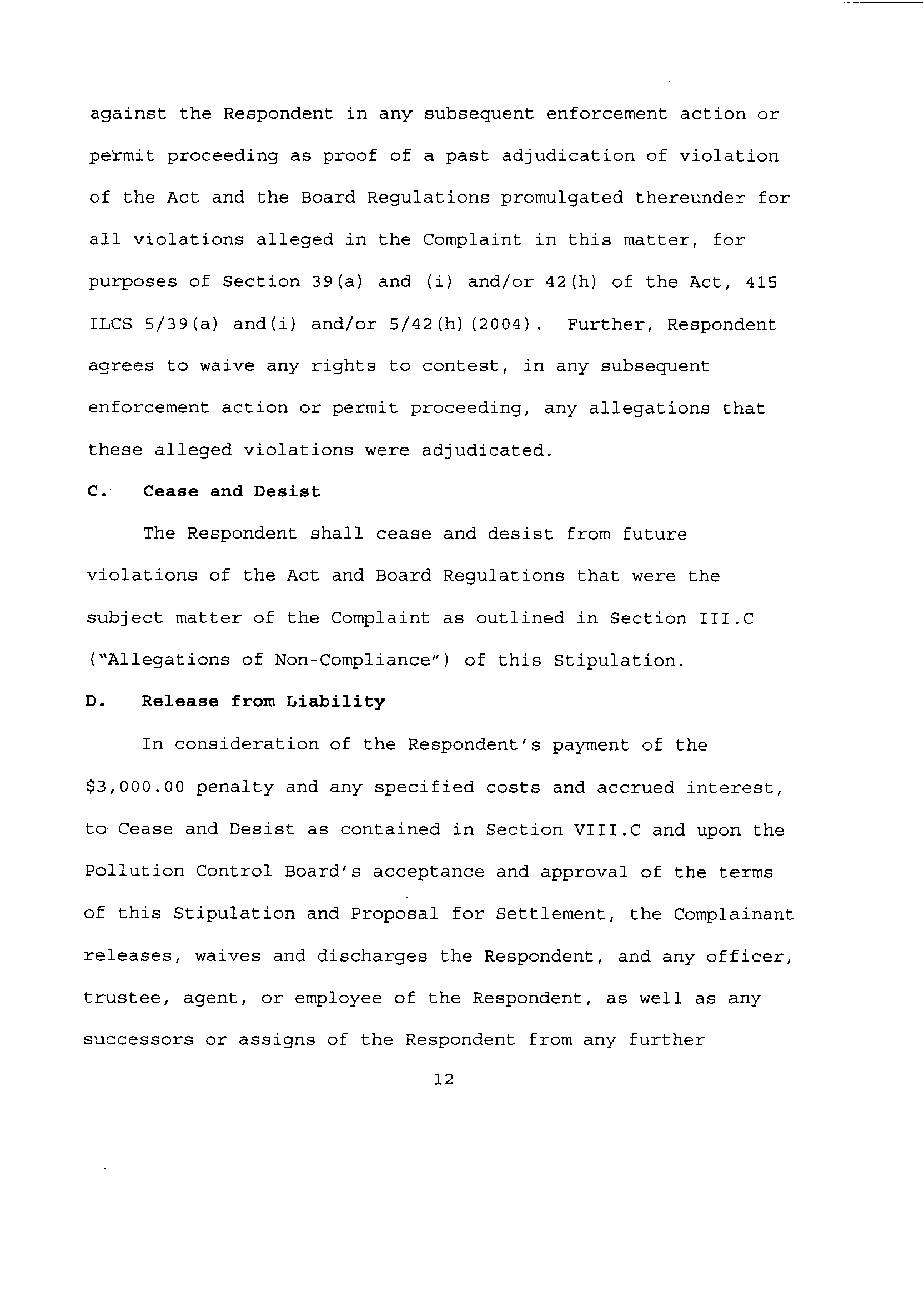 against the Respondent in any subsequent enforcement action or permit proceeding as proof of a past adjudication of violation of the Act and the Board Regulations promulgated thereunder for all violations alleged in the Complaint in this matter, for purposes of Section 39(a) and (i) and/or 42(h) of the Act, 415 ILCS 5/39(a) and(i) and/or 5/42(h)(2004). Further, Respondent agrees to waive any rights to contest, in any subsequent enforcement action or permit proceeding, any allegations that these alleged violations were adjudicated.

C. Cease and Desist

The Respondent shall cease and desist from future violations of the Act and Board Regulations that were the subject matter of the Complaint as outlined in Section III.C ("Allegations of Non-Compliance") of this Stipulation.

D. Release from Liability

In consideration of the Respondent's payment of the $3,000.00 penalty and any specified costs and accrued interest, to Cease and Desist as contained in Section VIII.C and upon the Pollution Control Board's acceptance and approval of the terms of this Stipulation and Proposal for Settlement, the Complainant releases, waives and discharges the Respondent, and any officer, trustee, agent, or employee of the Respondent, as well as any successors or assigns of the Respondent from any further

12